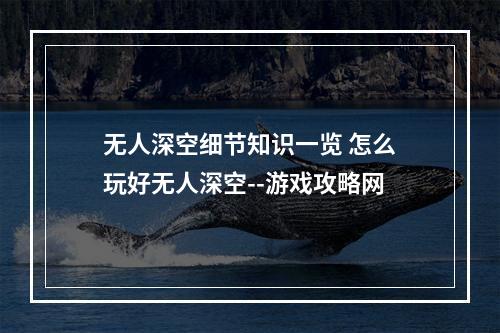 无人深空细节知识一览 怎么玩好无人深空--游戏攻略网